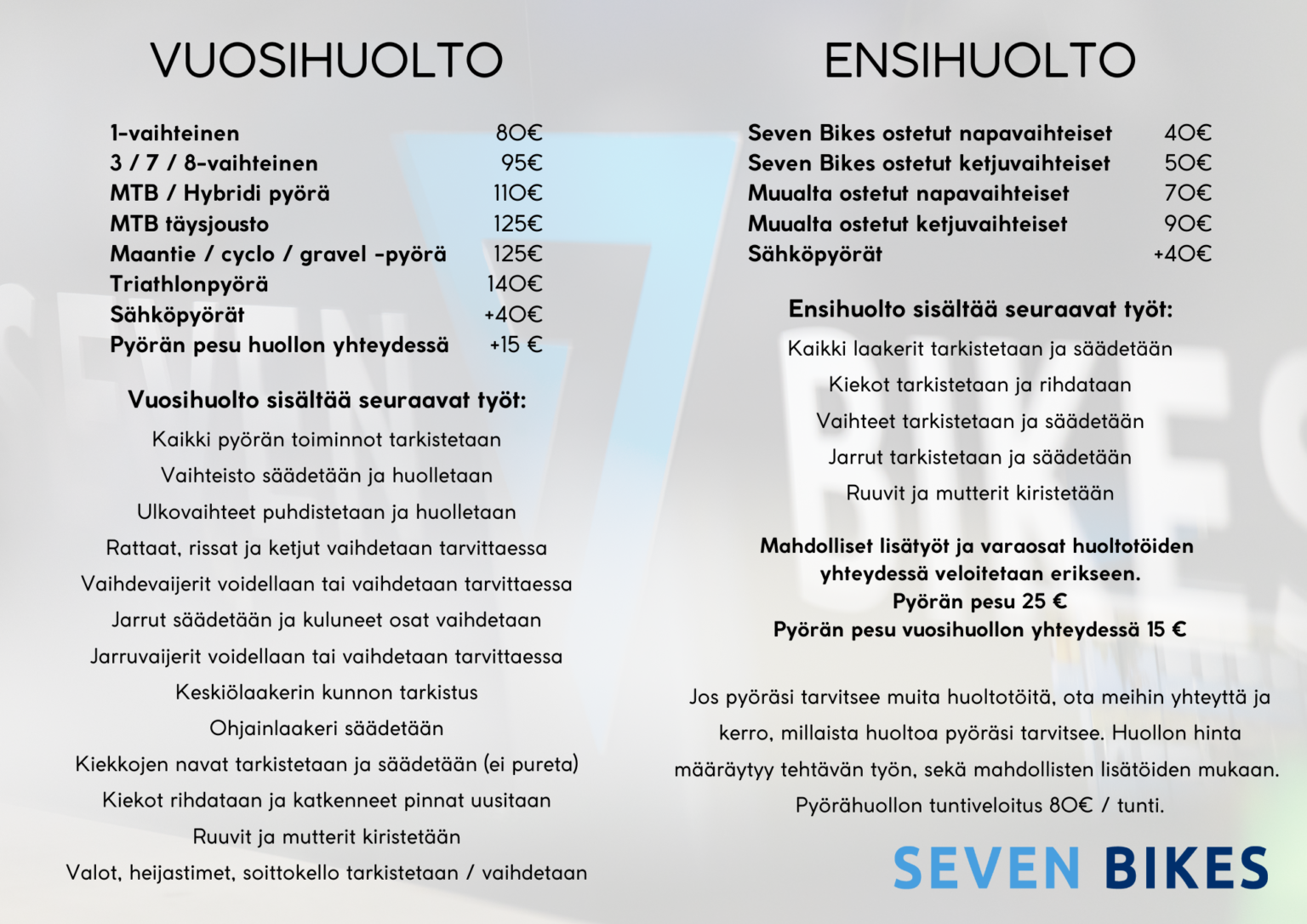 VUOSIHUOLTO

| | |
|---|---|
| 1-vaihteinen | 80€ |
| 3 / 7 / 8-vaihteinen | 95€ |
| MTB / Hybridi pyörä | 110€ |
| MTB täysjousto | 125€ |
| Maantie / cyclo / gravel -pyörä | 125€ |
| Triathlonpyörä | 140€ |
| Sähköpyörät | +40€ |
| Pyörän pesu huollon yhteydessä | +15 € |

Vuosihuolto sisältää seuraavat työt:

Kaikki pyörän toiminnot tarkistetaan

Vaihteisto säädetään ja huolletaan

Ulkovaihteet puhdistetaan ja huolletaan

Rattaat, rissat ja ketjut vaihdetaan tarvittaessa

Vaihdevaijerit voidellaan tai vaihdetaan tarvittaessa

Jarrut säädetään ja kuluneet osat vaihdetaan

Jarruvaijerit voidellaan tai vaihdetaan tarvittaessa

Keskiölaakerin kunnon tarkistus

Ohjainlaakeri säädetään

Kiekkojen navat tarkistetaan ja säädetään (ei pureta)

Kiekot rihdataan ja katkenneet pinnat uusitaan

Ruuvit ja mutterit kiristetään

Valot, heijastimet, soittokello tarkistetaan / vaihdetaan

ENSIHUOLTO

| | |
|---|---|
| Seven Bikes ostetut napavaihteiset | 40€ |
| Seven Bikes ostetut ketjuvaihteiset | 50€ |
| Muualta ostetut napavaihteiset | 70€ |
| Muualta ostetut ketjuvaihteiset | 90€ |
| Sähköpyörät | +40€ |

Ensihuolto sisältää seuraavat työt:

Kaikki laakerit tarkistetaan ja säädetään

Kiekot tarkistetaan ja rihdataan

Vaihteet tarkistetaan ja säädetään

Jarrut tarkistetaan ja säädetään

Ruuvit ja mutterit kiristetään

Mahdolliset lisätyöt ja varaosat huoltotöiden yhteydessä veloitetaan erikseen.
Pyörän pesu 25 €
Pyörän pesu vuosihuollon yhteydessä 15 €

Jos pyöräsi tarvitsee muita huoltotöitä, ota meihin yhteyttä ja kerro, millaista huoltoa pyöräsi tarvitsee. Huollon hinta määräytyy tehtävän työn, sekä mahdollisten lisätöiden mukaan. Pyörähuollon tuntiveloitus 80€ / tunti.

SEVEN BIKES